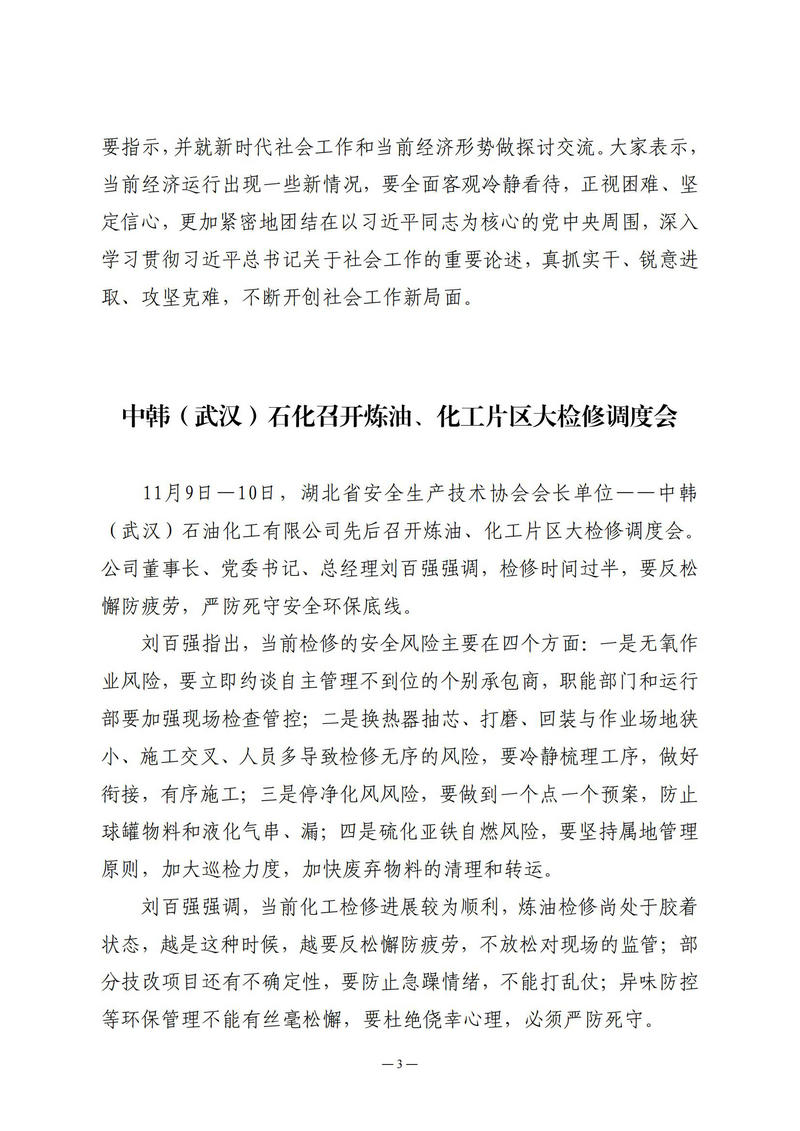 要指示，并就新时代社会工作和当前经济形势做探讨交流。大家表示，当前经济运行出现一些新情况，要全面客观冷静看待，正视困难、坚定信心，更加紧密地团结在以习近平同志为核心的党中央周围，深入学习贯彻习近平总书记关于社会工作的重要论述，真抓实干、锐意进取、攻坚克难，不断开创社会工作新局面。

中韩（武汉）石化召开炼油、化工片区大检修调度会

11月9日—10日，湖北省安全生产技术协会会长单位——中韩（武汉）石油化工有限公司先后召开炼油、化工片区大检修调度会。公司董事长、党委书记、总经理刘百强强调，检修时间过半，要反松懈防疲劳，严防死守安全环保底线。

刘百强指出，当前检修的安全风险主要在四个方面：一是无氧作业风险，要立即约谈自主管理不到位的个别承包商，职能部门和运行部要加强现场检查管控；二是换热器抽芯、打磨、回装与作业场地狭小、施工交叉、人员多导致检修无序的风险，要冷静梳理工序，做好衔接，有序施工；三是停净化风风险，要做到一个点一个预案，防止球罐物料和液化气串、漏；四是硫化亚铁自燃风险，要坚持属地管理原则，加大巡检力度，加快废弃物料的清理和转运。

刘百强强调，当前化工检修进展较为顺利，炼油检修尚处于胶着状态，越是这种时候，越要反松懈防疲劳，不放松对现场的监管；部分技改项目还有不确定性，要防止急躁情绪，不能打乱仗；异味防控等环保管理不能有丝毫松懈，要杜绝侥幸心理，必须严防死守。

—3—